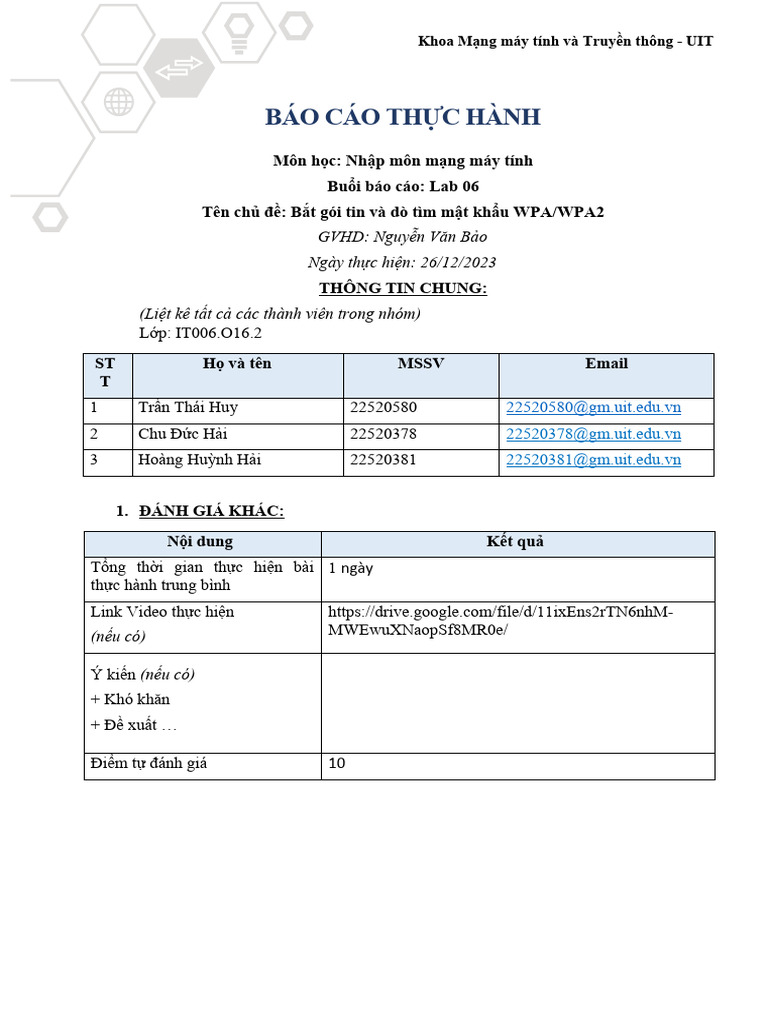 Khoa Mạng máy tính và Truyền thông - UIT

BÁO CÁO THỰC HÀNH

Môn học: Nhập môn mạng máy tính
Buổi báo cáo: Lab 06
Tên chủ đề: Bắt gói tin và dò tìm mật khẩu WPA/WPA2
GVHD: Nguyễn Văn Bảo
Ngày thực hiện: 26/12/2023

THÔNG TIN CHUNG:

(Liệt kê tất cả các thành viên trong nhóm)
Lớp: IT006.O16.2

| STT | Họ và tên | MSSV | Email |
|---|---|---|---|
| 1 | Trần Thái Huy | 22520580 | 22520580@gm.uit.edu.vn |
| 2 | Chu Đức Hải | 22520378 | 22520378@gm.uit.edu.vn |
| 3 | Hoàng Huỳnh Hải | 22520381 | 22520381@gm.uit.edu.vn |

1. ĐÁNH GIÁ KHÁC:

| Nội dung | Kết quả |
|---|---|
| Tổng thời gian thực hiện bài thực hành trung bình | 1 ngày |
| Link Video thực hiện (nếu có) | https://drive.google.com/file/d/11ixEns2rTN6nhM-MWEwuXNaopSf8MR0e/ |
| Ý kiến (nếu có) + Khó khăn + Đề xuất … | |
| Điểm tự đánh giá | 10 |